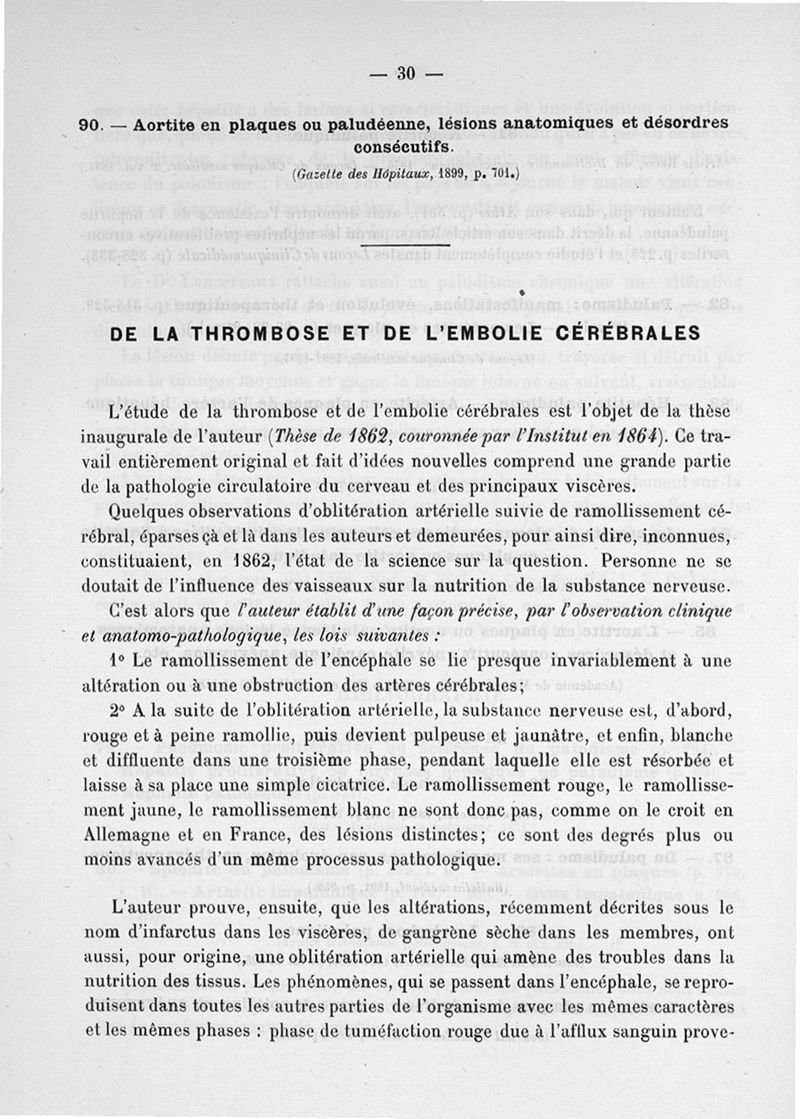 — 30 —

90. — Aortite en plaques ou paludéenne, lésions anatomiques et désordres consécutifs.

(Gazette des Hôpitaux, 1899, p. 701.)

DE LA THROMBOSE ET DE L'EMBOLIE CÉRÉBRALES

L'étude de la thrombose et de l'embolie cérébrales est l'objet de la thèse inaugurale de l'auteur (Thèse de 1862, couronnée par l'Institut en 1864). Ce travail entièrement original et fait d'idées nouvelles comprend une grande partie de la pathologie circulatoire du cerveau et des principaux viscères.

Quelques observations d'oblitération artérielle suivie de ramollissement cérébral, éparses çà et là dans les auteurs et demeurées, pour ainsi dire, inconnues, constituaient, en 1862, l'état de la science sur la question. Personne ne se doutait de l'influence des vaisseaux sur la nutrition de la substance nerveuse.

C'est alors que l'auteur établit d'une façon précise, par l'observation clinique et anatomo-pathologique, les lois suivantes :

1° Le ramollissement de l'encéphale se lie presque invariablement à une altération ou à une obstruction des artères cérébrales;

2° A la suite de l'oblitération artérielle, la substance nerveuse est, d'abord, rouge et à peine ramollie, puis devient pulpeuse et jaunâtre, et enfin, blanche et diffluente dans une troisième phase, pendant laquelle elle est résorbée et laisse à sa place une simple cicatrice. Le ramollissement rouge, le ramollissement jaune, le ramollissement blanc ne sont donc pas, comme on le croit en Allemagne et en France, des lésions distinctes; ce sont des degrés plus ou moins avancés d'un même processus pathologique.

L'auteur prouve, ensuite, que les altérations, récemment décrites sous le nom d'infarctus dans les viscères, de gangrène sèche dans les membres, ont aussi, pour origine, une oblitération artérielle qui amène des troubles dans la nutrition des tissus. Les phénomènes, qui se passent dans l'encéphale, se reproduisent dans toutes les autres parties de l'organisme avec les mêmes caractères et les mêmes phases : phase de tuméfaction rouge due à l'afflux sanguin prove-